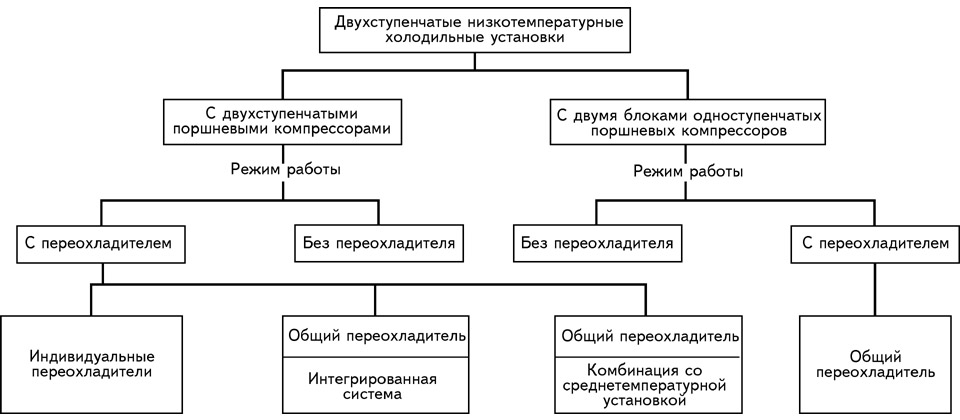 Двухступенчатые низкотемпературные холодильные установки

С двухступенчатыми поршневыми компрессорами

С двумя блоками одноступенчатых поршневых компрессоров

Режим работы

Режим работы

С переохладителем

Без переохладителя

Без переохладителя

С переохладителем

Индивидуальные переохладители

Общий переохладитель

Интегрированная система

Общий переохладитель

Комбинация со среднетемпературной установкой

Общий переохладитель